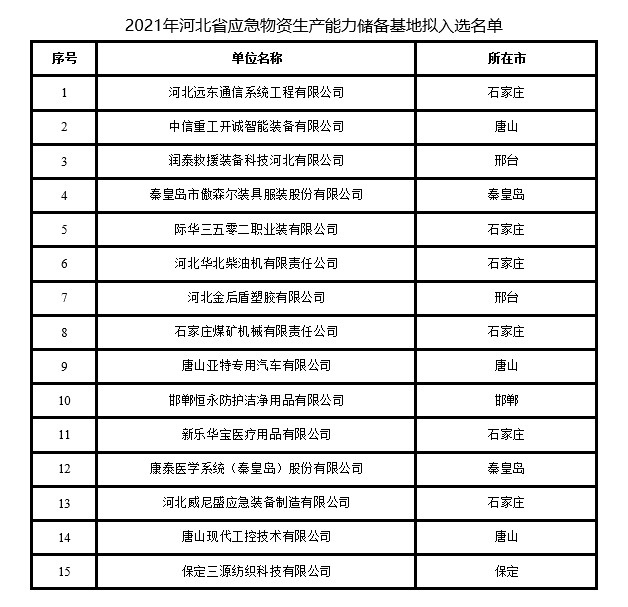 2021年河北省应急物资生产能力储备基地拟入选名单

| 序号 | 单位名称 | 所在市 |
|---|---|---|
| 1 | 河北远东通信系统工程有限公司 | 石家庄 |
| 2 | 中信重工开诚智能装备有限公司 | 唐山 |
| 3 | 润泰救援装备科技河北有限公司 | 邢台 |
| 4 | 秦皇岛市傲森尔装具服装股份有限公司 | 秦皇岛 |
| 5 | 际华三五零二职业装有限公司 | 石家庄 |
| 6 | 河北华北柴油机有限责任公司 | 石家庄 |
| 7 | 河北金后盾塑胶有限公司 | 邢台 |
| 8 | 石家庄煤矿机械有限责任公司 | 石家庄 |
| 9 | 唐山亚特专用汽车有限公司 | 唐山 |
| 10 | 邯郸恒永防护洁净用品有限公司 | 邯郸 |
| 11 | 新乐华宝医疗用品有限公司 | 石家庄 |
| 12 | 康泰医学系统（秦皇岛）股份有限公司 | 秦皇岛 |
| 13 | 河北威尼盛应急装备制造有限公司 | 石家庄 |
| 14 | 唐山现代工控技术有限公司 | 唐山 |
| 15 | 保定三源纺织科技有限公司 | 保定 |